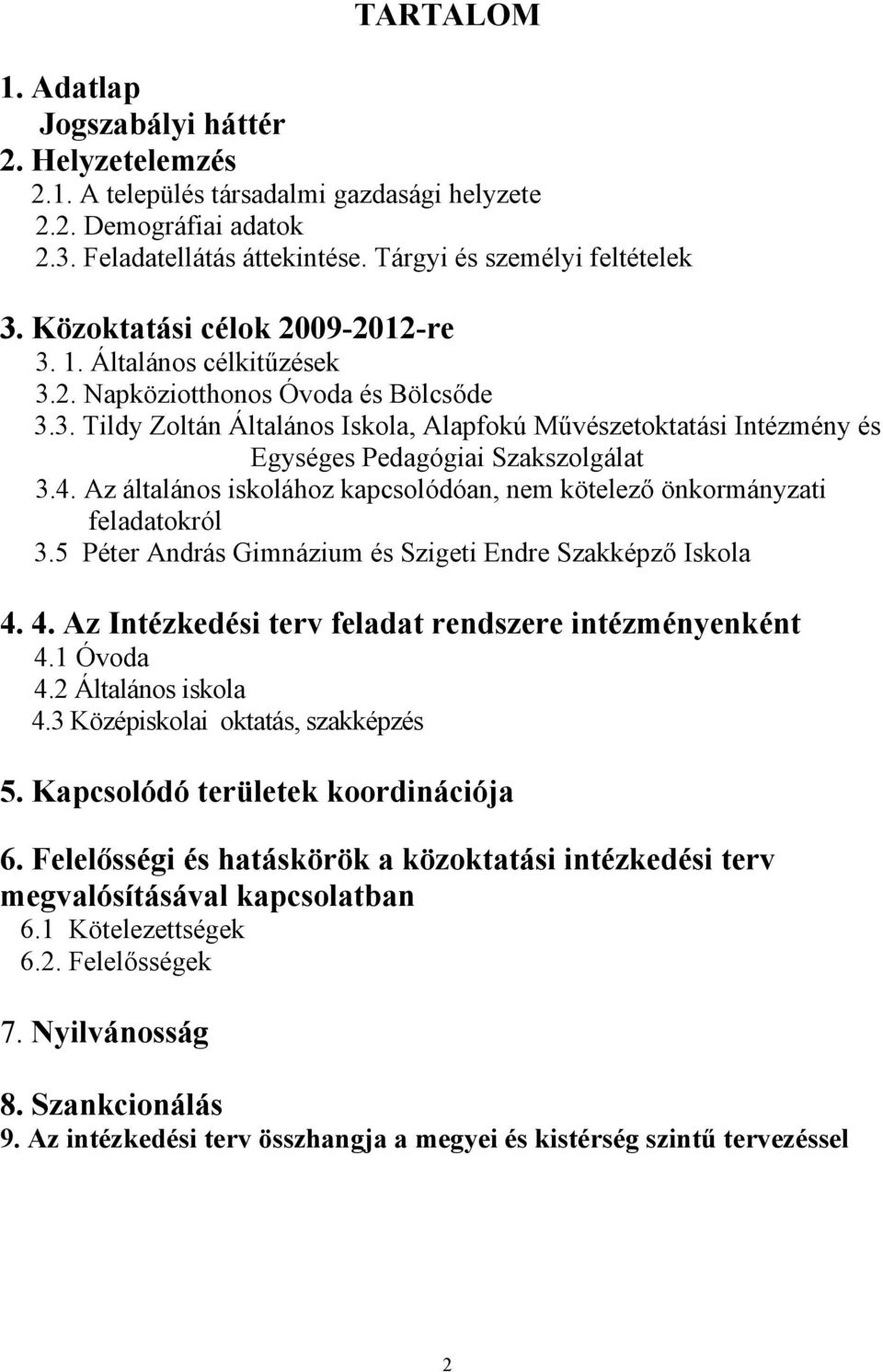 TARTALOM

1. Adatlap
Jogszabályi háttér
2. Helyzetelemzés
2.1. A település társadalmi gazdasági helyzete
2.2. Demográfiai adatok
2.3. Feladatellátás áttekintése. Tárgyi és személyi feltételek

3. Közoktatási célok 2009-2012-re
3. 1. Általános célkitűzések
3.2. Napköziotthonos Óvoda és Bölcsőde
3.3. Tildy Zoltán Általános Iskola, Alapfokú Művészetoktatási Intézmény és Egységes Pedagógiai Szakszolgálat
3.4. Az általános iskolához kapcsolódóan, nem kötelező önkormányzati feladatokról
3.5 Péter András Gimnázium és Szigeti Endre Szakképző Iskola

4. 4. Az Intézkedési terv feladat rendszere intézményenként
4.1 Óvoda
4.2 Általános iskola
4.3 Középiskolai oktatás, szakképzés

5. Kapcsolódó területek koordinációja

6. Felelősségi és hatáskörök a közoktatási intézkedési terv megvalósításával kapcsolatban
6.1 Kötelezettségek
6.2. Felelősségek

7. Nyilvánosság

8. Szankcionálás
9. Az intézkedési terv összhangja a megyei és kistérség szintű tervezéssel

2